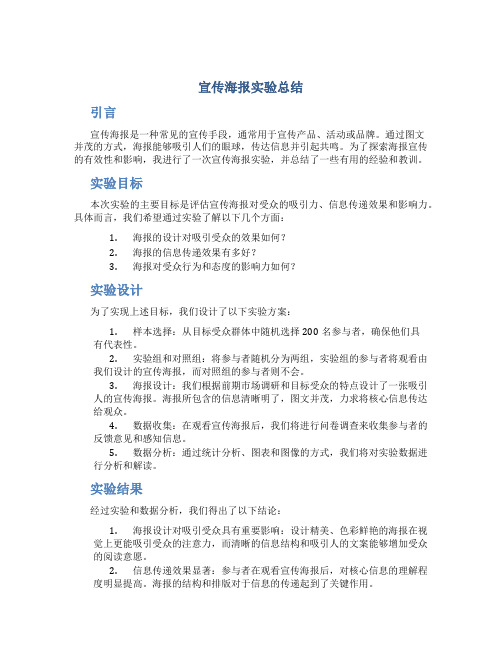 宣传海报实验总结

引言

宣传海报是一种常见的宣传手段，通常用于宣传产品、活动或品牌。通过图文并茂的方式，海报能够吸引人们的眼球，传达信息并引起共鸣。为了探索海报宣传的有效性和影响，我进行了一次宣传海报实验，并总结了一些有用的经验和教训。

实验目标

本次实验的主要目标是评估宣传海报对受众的吸引力、信息传递效果和影响力。具体而言，我们希望通过实验了解以下几个方面：

1. 海报的设计对吸引受众的效果如何？
2. 海报的信息传递效果有多好？
3. 海报对受众行为和态度的影响力如何？

实验设计

为了实现上述目标，我们设计了以下实验方案：

1. 样本选择：从目标受众群体中随机选择 200 名参与者，确保他们具有代表性。
2. 实验组和对照组：将参与者随机分为两组，实验组的参与者将观看由我们设计的宣传海报，而对照组的参与者则不会。
3. 海报设计：我们根据前期市场调研和目标受众的特点设计了一张吸引人的宣传海报。海报所包含的信息清晰明了，图文并茂，力求将核心信息传达给观众。
4. 数据收集：在观看宣传海报后，我们将进行问卷调查来收集参与者的反馈意见和感知信息。
5. 数据分析：通过统计分析、图表和图像的方式，我们将对实验数据进行分析和解读。

实验结果

经过实验和数据分析，我们得出了以下结论：

1. 海报设计对吸引受众具有重要影响：设计精美、色彩鲜艳的海报在视觉上更能吸引受众的注意力，而清晰的信息结构和吸引人的文案能够增加受众的阅读意愿。
2. 信息传递效果显著：参与者在观看宣传海报后，对核心信息的理解程度明显提高。海报的结构和排版对于信息的传递起到了关键作用。